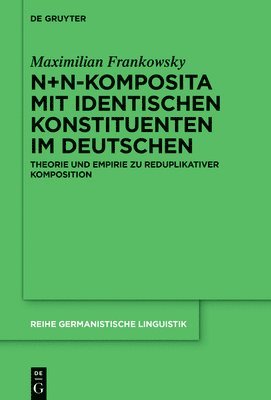 DE GRUYTER

Maximilian Frankowsky

N+N-KOMPOSITA MIT IDENTISCHEN KONSTITUENTEN IM DEUTSCHEN

THEORIE UND EMPIRIE ZU REDUPLIKATIVER KOMPOSITION

REIHE GERMANISTISCHE LINGUISTIK

DE G